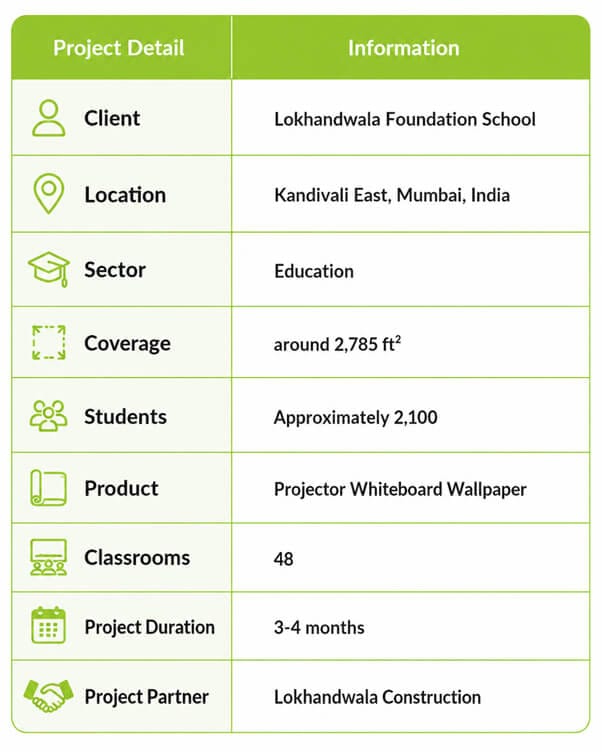 | Project Detail | Information |
|---|---|
| Client | Lokhandwala Foundation School |
| Location | Kandivali East, Mumbai, India |
| Sector | Education |
| Coverage | around 2,785 $ft^2$ |
| Students | Approximately 2,100 |
| Product | Projector Whiteboard Wallpaper |
| Classrooms | 48 |
| Project Duration | 3-4 months |
| Project Partner | Lokhandwala Construction |